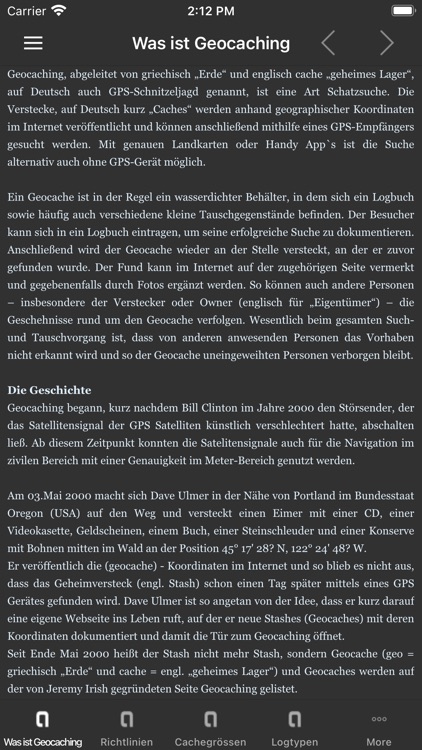 Carrier 2:12 PM

Was ist Geocaching

Geocaching, abgeleitet von griechisch „Erde“ und englisch cache „geheimes Lager“, auf Deutsch auch GPS-Schnitzeljagd genannt, ist eine Art Schatzsuche. Die Verstecke, auf Deutsch kurz „Caches“ werden anhand geographischer Koordinaten im Internet veröffentlicht und können anschließend mithilfe eines GPS-Empfängers gesucht werden. Mit genauen Landkarten oder Handy App`s ist die Suche alternativ auch ohne GPS-Gerät möglich.

Ein Geocache ist in der Regel ein wasserdichter Behälter, in dem sich ein Logbuch sowie häufig auch verschiedene kleine Tauschgegenstände befinden. Der Besucher kann sich in ein Logbuch eintragen, um seine erfolgreiche Suche zu dokumentieren. Anschließend wird der Geocache wieder an der Stelle versteckt, an der er zuvor gefunden wurde. Der Fund kann im Internet auf der zugehörigen Seite vermerkt und gegebenenfalls durch Fotos ergänzt werden. So können auch andere Personen – insbesondere der Verstecker oder Owner (englisch für „Eigentümer“) – die Geschehnisse rund um den Geocache verfolgen. Wesentlich beim gesamten Such- und Tauschvorgang ist, dass von anderen anwesenden Personen das Vorhaben nicht erkannt wird und so der Geocache uneingeweihten Personen verborgen bleibt.

Die Geschichte
Geocaching begann, kurz nachdem Bill Clinton im Jahre 2000 den Störsender, der das Satellitensignal der GPS Satelliten künstlich verschlechtert hatte, abschalten ließ. Ab diesem Zeitpunkt konnten die Satelitensignale auch für die Navigation im zivilen Bereich mit einer Genauigkeit im Meter-Bereich genutzt werden.

Am 03.Mai 2000 macht sich Dave Ulmer in der Nähe von Portland im Bundesstaat Oregon (USA) auf den Weg und versteckt einen Eimer mit einer CD, einer Videokasette, Geldscheinen, einem Buch, einer Steinschleuder und einer Konserve mit Bohnen mitten im Wald an der Position 45° 17' 28? N, 122° 24' 48? W.
Er veröffentlich die (geocache) - Koordinaten im Internet und so blieb es nicht aus, dass das Geheimversteck (engl. Stash) schon einen Tag später mittels eines GPS Gerätes gefunden wird. Dave Ulmer ist so angetan von der Idee, dass er kurz darauf eine eigene Webseite ins Leben ruft, auf der er neue Stashes (Geocaches) mit deren Koordinaten dokumentiert und damit die Tür zum Geocaching öffnet.
Seit Ende Mai 2000 heißt der Stash nicht mehr Stash, sondern Geocache (geo = griechisch „Erde“ und cache = engl. „geheimes Lager“) und Geocaches werden auf der von Jeremy Irish gegründeten Seite Geocaching gelistet.

Was ist Geocaching Richtlinien Cachegrössen Logtypen More